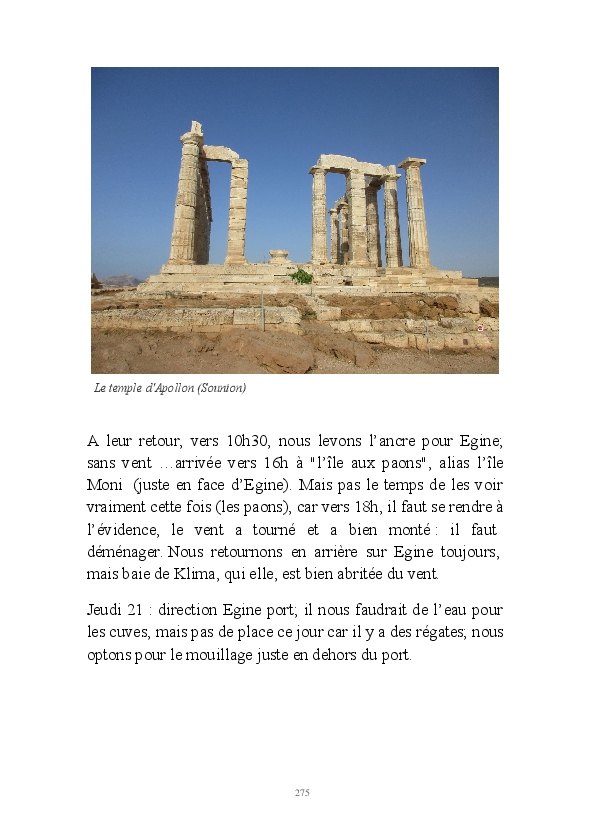 Le temple d'Apollon (Sounion)

A leur retour, vers 10h30, nous levons l'ancre pour Egine; sans vent …arrivée vers 16h à "l'île aux paons", alias l'île Moni (juste en face d'Egine). Mais pas le temps de les voir vraiment cette fois (les paons), car vers 18h, il faut se rendre à l'évidence, le vent a tourné et a bien monté : il faut déménager. Nous retournons en arrière sur Egine toujours, mais baie de Klima, qui elle, est bien abritée du vent.

Jeudi 21 : direction Egine port; il nous faudrait de l'eau pour les cuves, mais pas de place ce jour car il y a des régates; nous optons pour le mouillage juste en dehors du port.

275